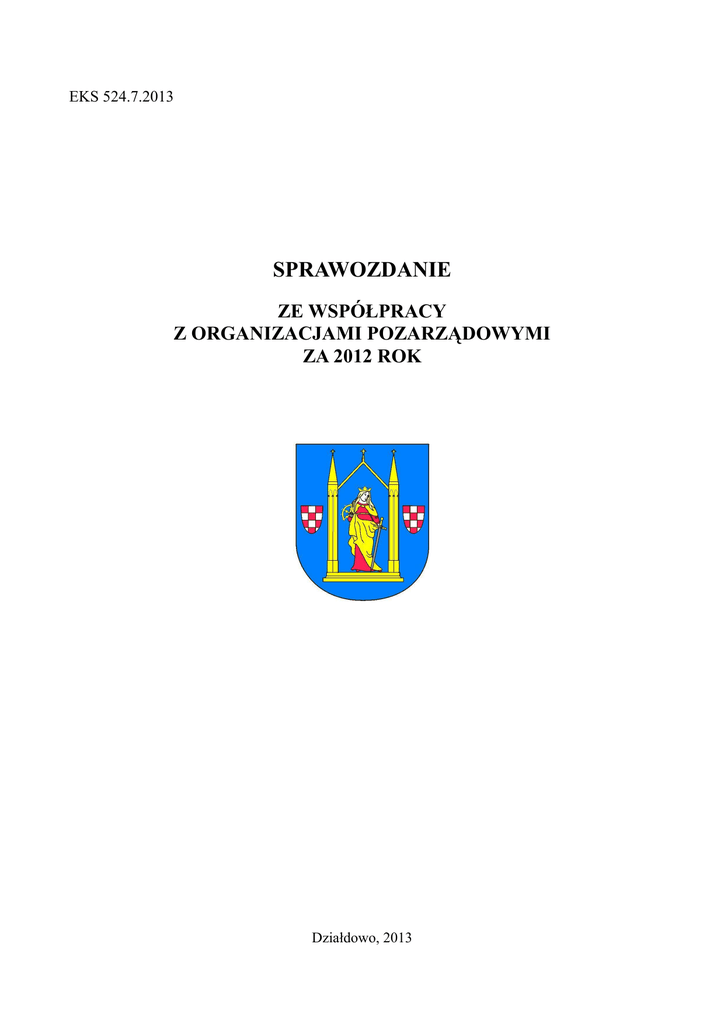 EKS 524.7.2013

SPRAWOZDANIE

ZE WSPÓŁPRACY
Z ORGANIZACJAMI POZARZĄDOWYMI
ZA 2012 ROK

Działdowo, 2013